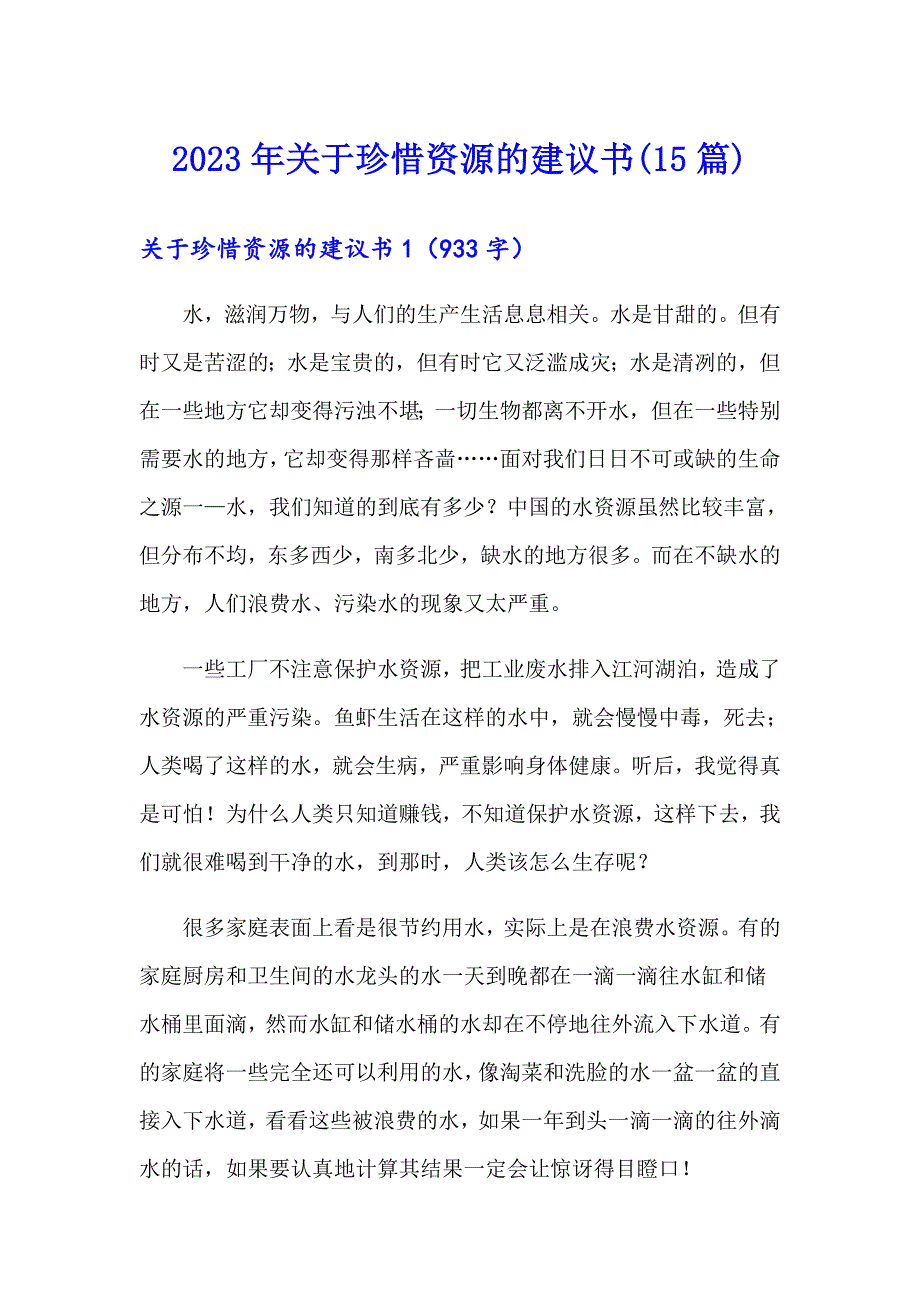 2023年关于珍惜资源的建议书(15篇)

关于珍惜资源的建议书1（933字）

水，滋润万物，与人们的生产生活息息相关。水是甘甜的。但有时又是苦涩的；水是宝贵的，但有时它又泛滥成灾；水是清冽的，但在一些地方它却变得污浊不堪；一切生物都离不开水，但在一些特别需要水的地方，它却变得那样吝啬……面对我们日日不可或缺的生命之源一—水，我们知道的到底有多少？中国的水资源虽然比较丰富，但分布不均，东多西少，南多北少，缺水的地方很多。而在不缺水的地方，人们浪费水、污染水的现象又太严重。

一些工厂不注意保护水资源，把工业废水排入江河湖泊，造成了水资源的严重污染。鱼虾生活在这样的水中，就会慢慢中毒，死去；人类喝了这样的水，就会生病，严重影响身体健康。听后，我觉得真是可怕！为什么人类只知道赚钱，不知道保护水资源，这样下去，我们就很难喝到干净的水，到那时，人类该怎么生存呢？

很多家庭表面上看是很节约用水，实际上是在浪费水资源。有的家庭厨房和卫生间的水龙头的水一天到晚都在一滴一滴往水缸和储水桶里面滴，然而水缸和储水桶的水却在不停地往外流入下水道。有的家庭将一些完全还可以利用的水，像淘菜和洗脸的水一盆一盆的直接入下水道，看看这些被浪费的水，如果一年到头一滴一滴的往外滴水的话，如果要认真地计算其结果一定会让惊讶得目瞪口！